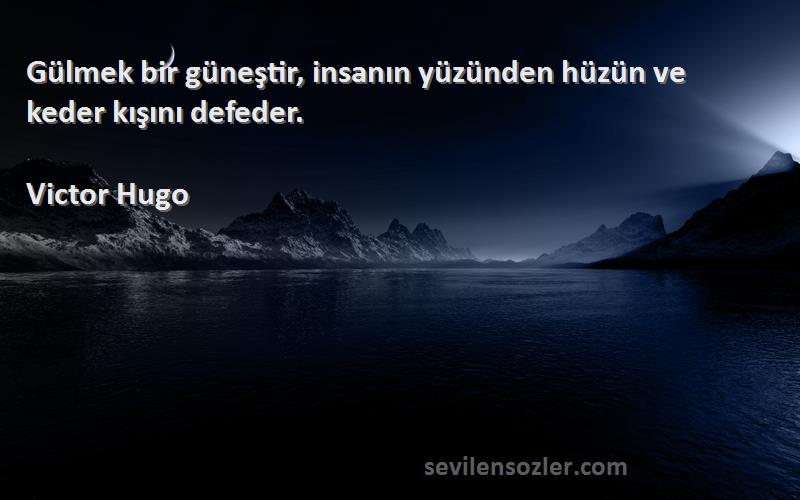 Gülmek bir güneştir, insanın yüzünden hüzün ve keder kışını defeder.

Victor Hugo

sevilensozler.com